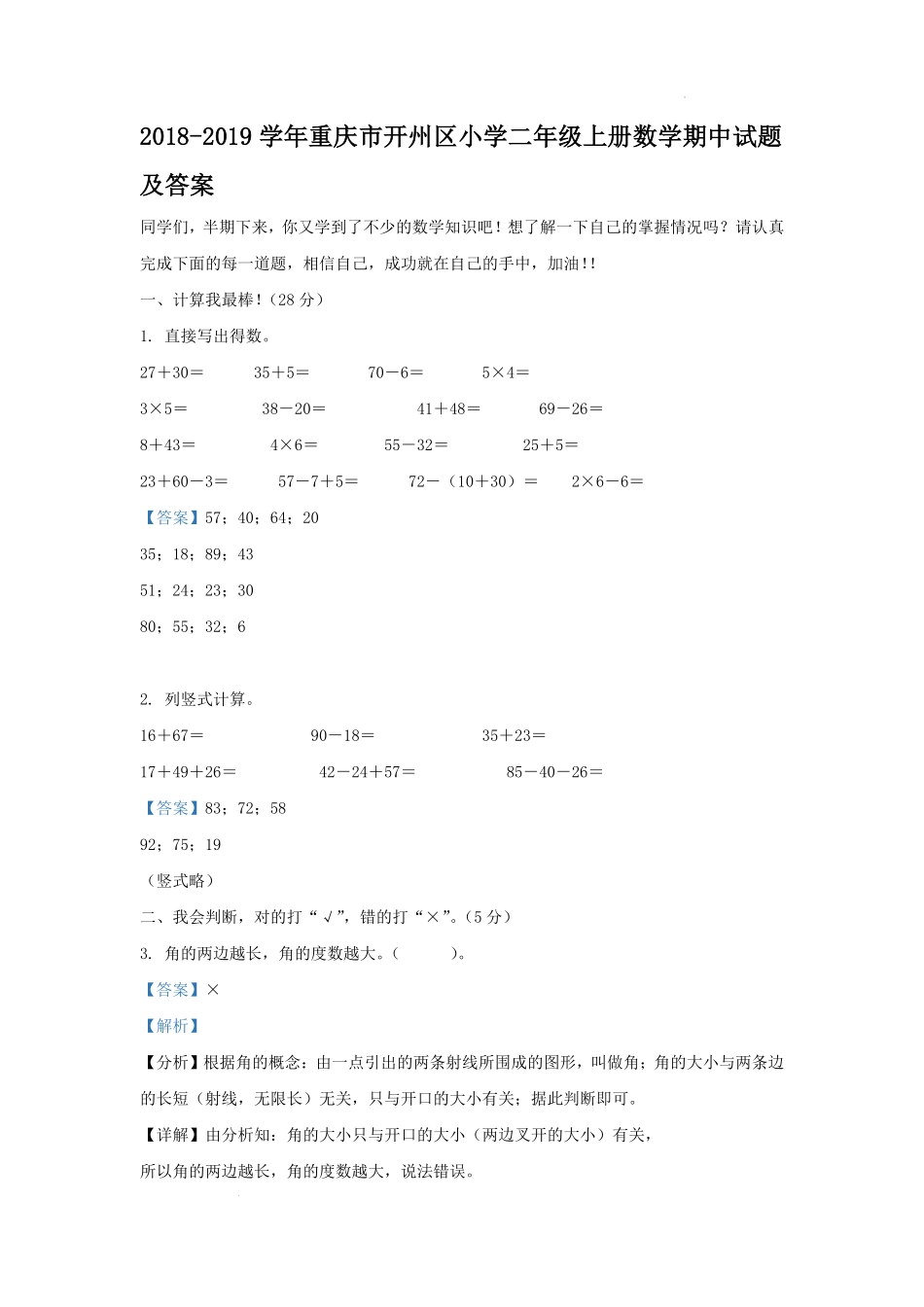 2018-2019 学年重庆市开州区小学二年级上册数学期中试题及答案

同学们，半期下来，你又学到了不少的数学知识吧！想了解一下自己的掌握情况吗？请认真完成下面的每一道题，相信自己，成功就在自己的手中，加油！！

一、计算我最棒！（28 分）

1. 直接写出得数。

27＋30＝　35＋5＝　70－6＝　5×4＝

3×5＝　38－20＝　41＋48＝　69－26＝

8＋43＝　4×6＝　55－32＝　25＋5＝

23＋60－3＝　57－7＋5＝　72－（10＋30）＝　2×6－6＝

【答案】57；40；64；20

35；18；89；43

51；24；23；30

80；55；32；6

2. 列竖式计算。

16＋67＝　90－18＝　35＋23＝

17＋49＋26＝　42－24＋57＝　85－40－26＝

【答案】83；72；58

92；75；19

（竖式略）

二、我会判断，对的打“√”，错的打“×”。（5 分）

3. 角的两边越长，角的度数越大。（　　）。

【答案】×

【解析】

【分析】根据角的概念：由一点引出的两条射线所围成的图形，叫做角；角的大小与两条边的长短（射线，无限长）无关，只与开口的大小有关；据此判断即可。

【详解】由分析知：角的大小只与开口的大小（两边叉开的大小）有关，

所以角的两边越长，角的度数越大，说法错误。